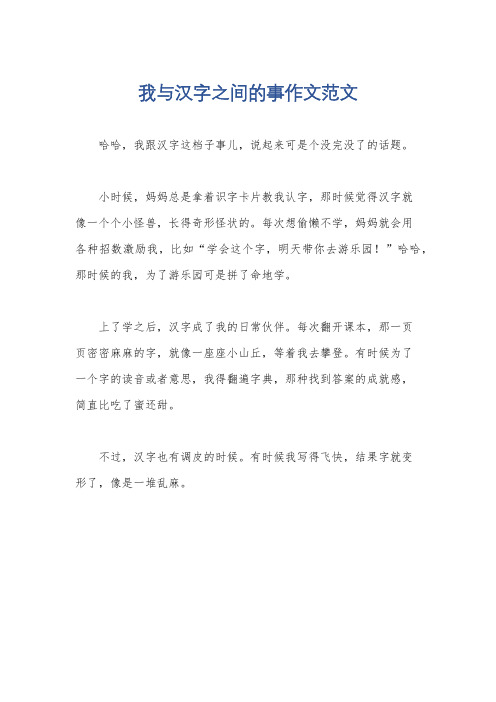 我与汉字之间的事作文范文

哈哈，我跟汉字这档子事儿，说起来可是个没完没了的话题。

小时候，妈妈总是拿着识字卡片教我认字，那时候觉得汉字就像一个个小怪兽，长得奇形怪状的。每次想偷懒不学，妈妈就会用各种招数激励我，比如“学会这个字，明天带你去游乐园！”哈哈，那时候的我，为了游乐园可是拼了命地学。

上了学之后，汉字成了我的日常伙伴。每次翻开课本，那一页页密密麻麻的字，就像一座座小山丘，等着我去攀登。有时候为了一个字的读音或者意思，我得翻遍字典，那种找到答案的成就感，简直比吃了蜜还甜。

不过，汉字也有调皮的时候。有时候我写得飞快，结果字就变形了，像是一堆乱麻。